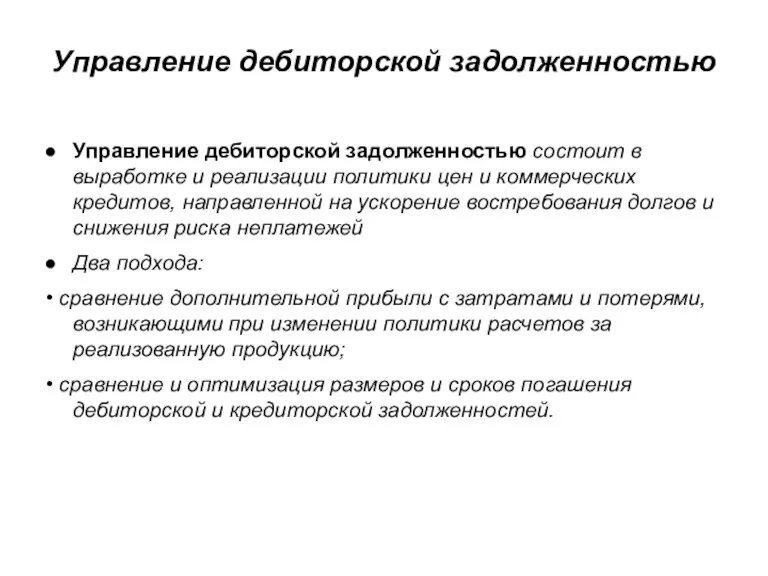 Управление дебиторской задолженностью

● Управление дебиторской задолженностью состоит в выработке и реализации политики цен и коммерческих кредитов, направленной на ускорение востребования долгов и снижения риска неплатежей

● Два подхода:

• сравнение дополнительной прибыли с затратами и потерями, возникающими при изменении политики расчетов за реализованную продукцию;

• сравнение и оптимизация размеров и сроков погашения дебиторской и кредиторской задолженностей.